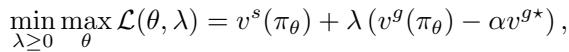 $\min_{\lambda \geq 0} \max_{\theta} \mathcal{L}(\theta, \lambda) = v^s(\pi_\theta) + \lambda \left( v^g(\pi_\theta) - \alpha v^{g\star} \right),$